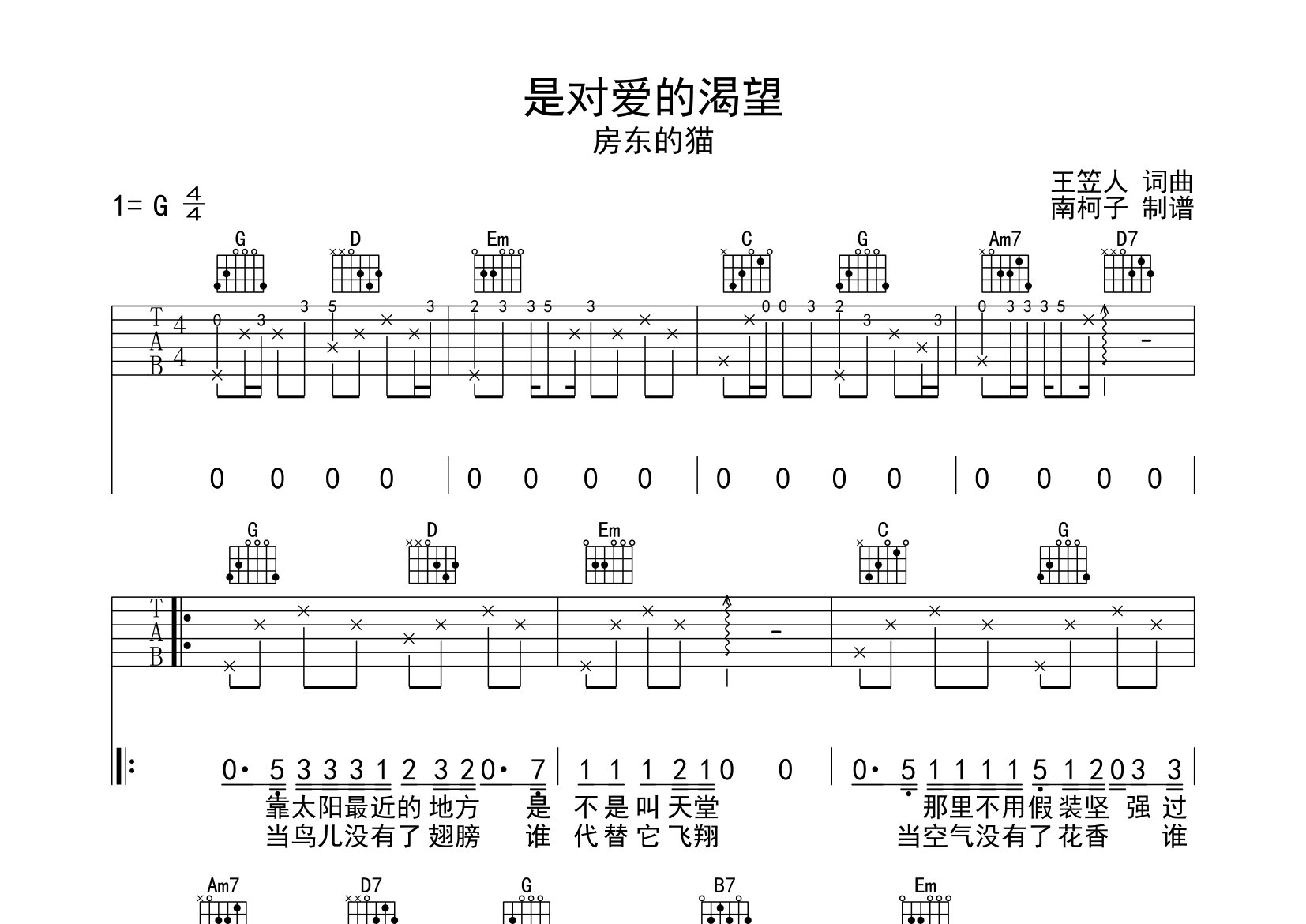 是对爱的渴望
房东的猫

王笠人 词曲
南柯子 制谱

1= G $\frac{4}{4}$

G D Em C G Am7 D7

T A B 4 4

0 3 3 5 3 2 3 3 5 3 0 0 3 2 3 3 0 3 3 3 5

0 0 0 0 | 0 0 0 0 | 0 0 0 0 | 0 0 0 0 |

G D Em C G

T A B

0· 5 3 3 3 1 2 3 2 0· 7 | 1 1 1 2 1 0 0 | 0· 5 1 1 1 1 5 1 2 0 3 3 |
靠太阳最近的 地方 是 不是 叫 天堂 那里不用假 装坚 强 过
当鸟儿没有了 翅膀 谁 代替 它 飞翔 当空气没有了 花香 谁

Am7 D7 G B7 Em